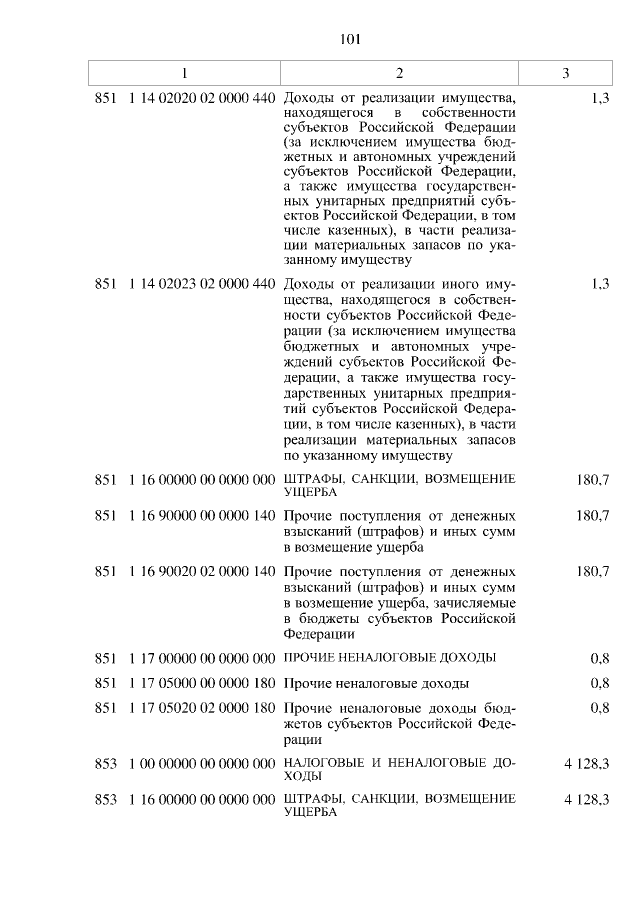 101

| 1 | 2 | 3 |
|---|---|---|
| 851 1 14 02020 02 0000 440 | Доходы от реализации имущества, находящегося в собственности субъектов Российской Федерации (за исключением имущества бюджетных и автономных учреждений субъектов Российской Федерации, а также имущества государственных унитарных предприятий субъектов Российской Федерации, в том числе казенных), в части реализации материальных запасов по указанному имуществу | 1,3 |
| 851 1 14 02023 02 0000 440 | Доходы от реализации иного имущества, находящегося в собственности субъектов Российской Федерации (за исключением имущества бюджетных и автономных учреждений субъектов Российской Федерации, а также имущества государственных унитарных предприятий субъектов Российской Федерации, в том числе казенных), в части реализации материальных запасов по указанному имуществу | 1,3 |
| 851 1 16 00000 00 0000 000 | ШТРАФЫ, САНКЦИИ, ВОЗМЕЩЕНИЕ УЩЕРБА | 180,7 |
| 851 1 16 90000 00 0000 140 | Прочие поступления от денежных взысканий (штрафов) и иных сумм в возмещение ущерба | 180,7 |
| 851 1 16 90020 02 0000 140 | Прочие поступления от денежных взысканий (штрафов) и иных сумм в возмещение ущерба, зачисляемые в бюджеты субъектов Российской Федерации | 180,7 |
| 851 1 17 00000 00 0000 000 | ПРОЧИЕ НЕНАЛОГОВЫЕ ДОХОДЫ | 0,8 |
| 851 1 17 05000 00 0000 180 | Прочие неналоговые доходы | 0,8 |
| 851 1 17 05020 02 0000 180 | Прочие неналоговые доходы бюджетов субъектов Российской Федерации | 0,8 |
| 853 1 00 00000 00 0000 000 | НАЛОГОВЫЕ И НЕНАЛОГОВЫЕ ДОХОДЫ | 4 128,3 |
| 853 1 16 00000 00 0000 000 | ШТРАФЫ, САНКЦИИ, ВОЗМЕЩЕНИЕ УЩЕРБА | 4 128,3 |